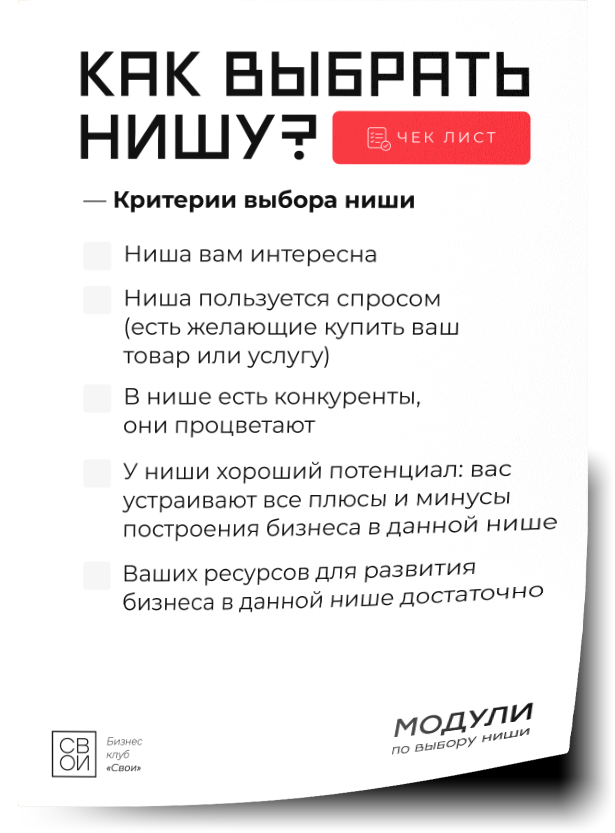 КАК ВЫБРАТЬ НИШУ?

ЧЕК ЛИСТ

— Критерии выбора ниши

☐ Ниша вам интересна

☐ Ниша пользуется спросом (есть желающие купить ваш товар или услугу)

☐ В нише есть конкуренты, они процветают

☐ У ниши хороший потенциал: вас устраивают все плюсы и минусы построения бизнеса в данной нише

☐ Ваших ресурсов для развития бизнеса в данной нише достаточно

СВОИ

Бизнес клуб «Свои»

МОДУЛИ
по выбору ниши